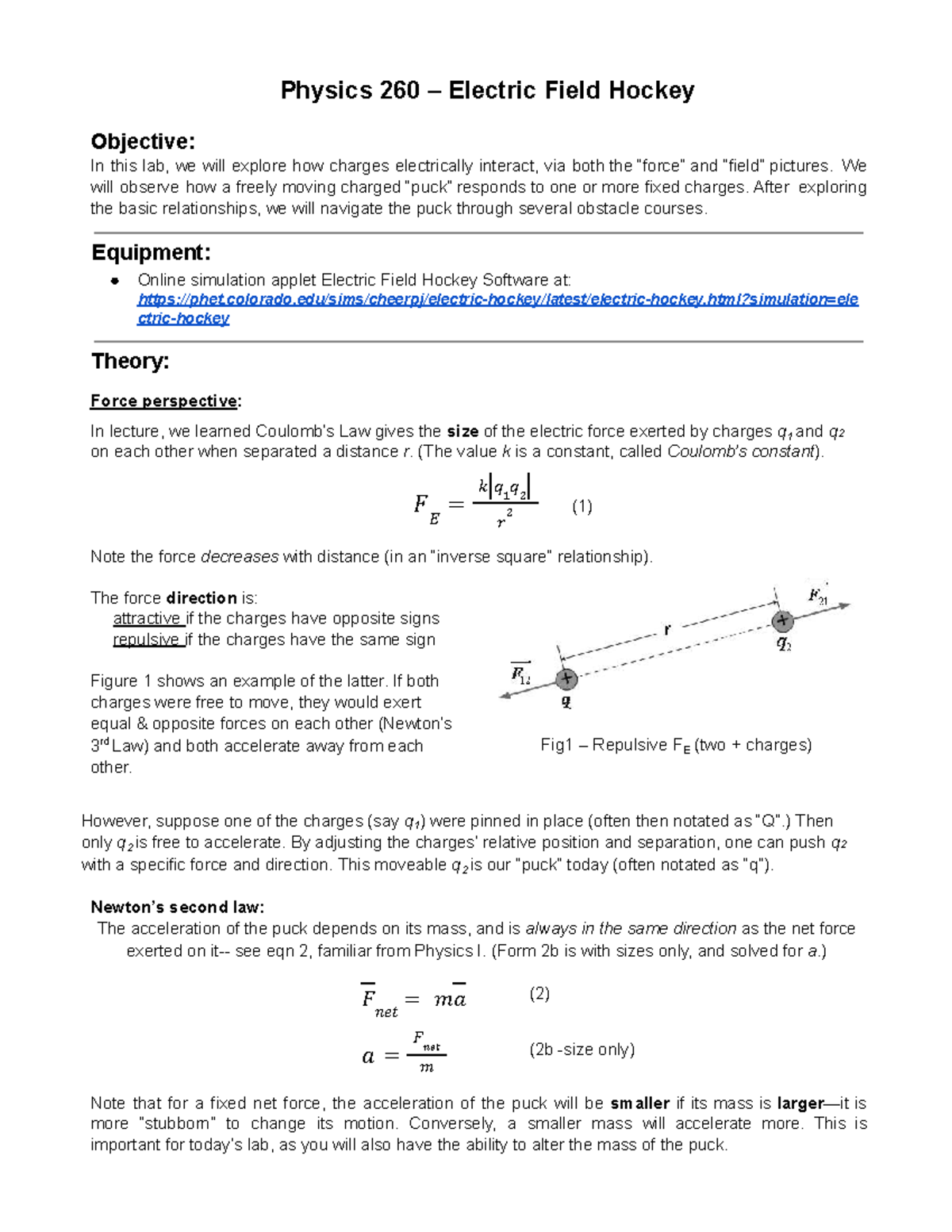 Physics 260 – Electric Field Hockey

Objective:
In this lab, we will explore how charges electrically interact, via both the "force" and "field" pictures. We will observe how a freely moving charged "puck" responds to one or more fixed charges. After exploring the basic relationships, we will navigate the puck through several obstacle courses.

Equipment:
• Online simulation applet Electric Field Hockey Software at: https://phet.colorado.edu/sims/cheerpj/electric-hockey/latest/electric-hockey.html?simulation=electric-hockey

Theory:

Force perspective:

In lecture, we learned Coulomb's Law gives the size of the electric force exerted by charges $q_1$ and $q_2$ on each other when separated a distance r. (The value k is a constant, called Coulomb's constant).

$F_E = \frac{k|q_1 q_2|}{r^2}$ (1)

Note the force decreases with distance (in an "inverse square" relationship).

The force direction is:
attractive if the charges have opposite signs
repulsive if the charges have the same sign

Figure 1 shows an example of the latter. If both charges were free to move, they would exert equal & opposite forces on each other (Newton's 3rd Law) and both accelerate away from each other.

$\vec{F}_{21}$
r
$q_2$
$\vec{F}_{12}$
q

Fig1 – Repulsive $F_E$ (two + charges)

However, suppose one of the charges (say $q_1$) were pinned in place (often then notated as "Q".) Then only $q_2$ is free to accelerate. By adjusting the charges' relative position and separation, one can push $q_2$ with a specific force and direction. This moveable $q_2$ is our "puck" today (often notated as "q").

Newton's second law:
The acceleration of the puck depends on its mass, and is always in the same direction as the net force exerted on it-- see eqn 2, familiar from Physics I. (Form 2b is with sizes only, and solved for a.)

$\overline{F}_{net} = m\overline{a}$ (2)

$a = \frac{F_{net}}{m}$ (2b -size only)

Note that for a fixed net force, the acceleration of the puck will be smaller if its mass is larger—it is more "stubborn" to change its motion. Conversely, a smaller mass will accelerate more. This is important for today's lab, as you will also have the ability to alter the mass of the puck.